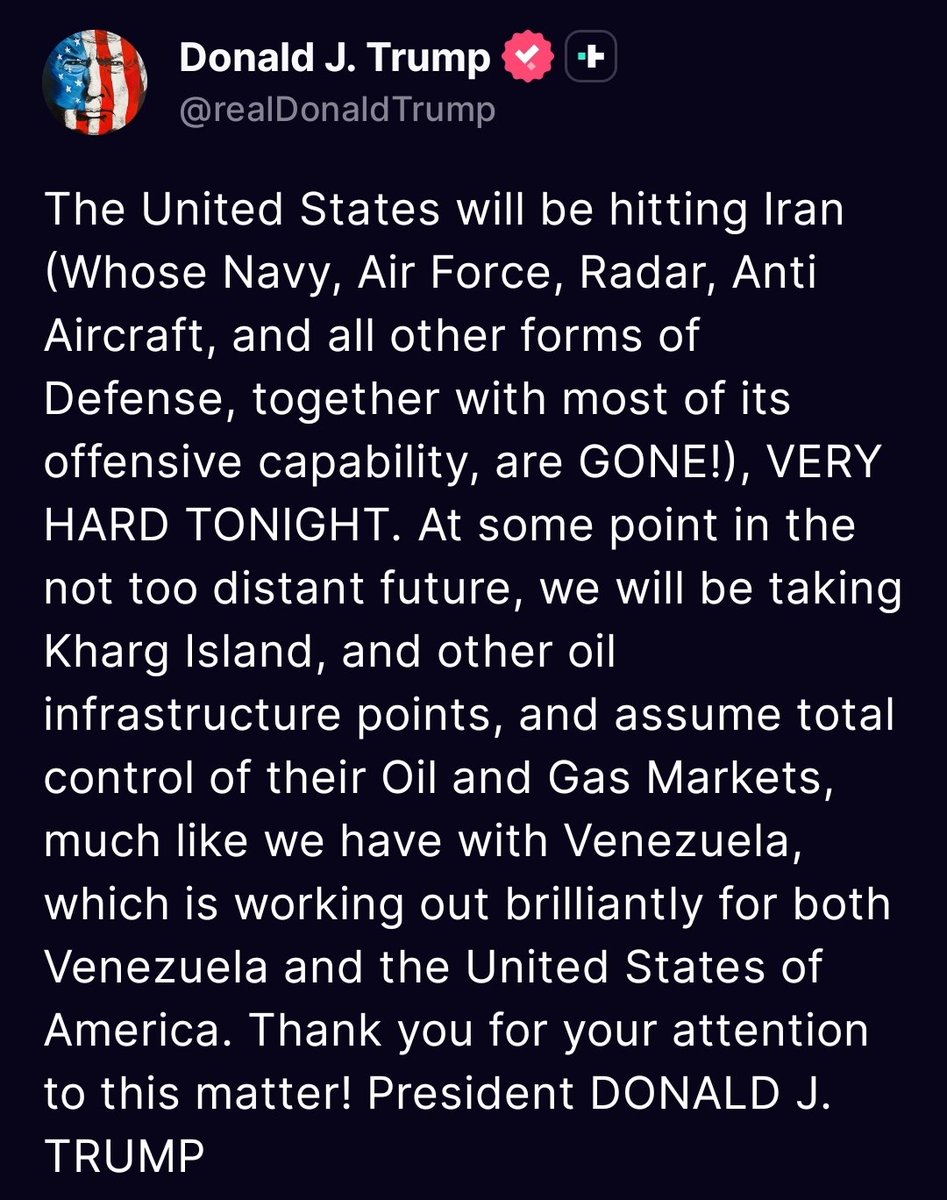 Donald J. Trump
@realDonaldTrump

The United States will be hitting Iran (Whose Navy, Air Force, Radar, Anti Aircraft, and all other forms of Defense, together with most of its offensive capability, are GONE!), VERY HARD TONIGHT. At some point in the not too distant future, we will be taking Kharg Island, and other oil infrastructure points, and assume total control of their Oil and Gas Markets, much like we have with Venezuela, which is working out brilliantly for both Venezuela and the United States of America. Thank you for your attention to this matter! President DONALD J. TRUMP